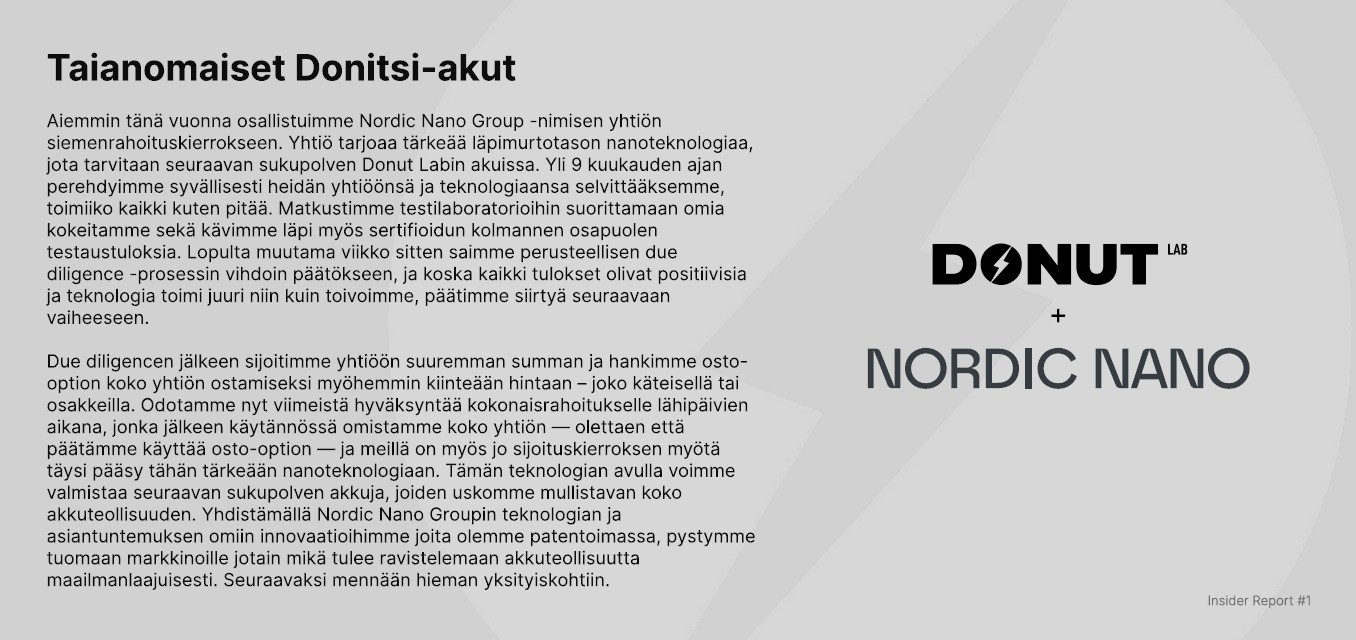 Taianomaiset Donitsi-akut

Aiemmin tänä vuonna osallistuimme Nordic Nano Group -nimisen yhtiön siemenrahoituskierrokseen. Yhtiö tarjoaa tärkeää läpimurtotason nanoteknologiaa, jota tarvitaan seuraavan sukupolven Donut Labin akuissa. Yli 9 kuukauden ajan perehdyimme syvällisesti heidän yhtiöönsä ja teknologiaansa selvittääksemme, toimiiko kaikki kuten pitää. Matkustimme testilaboratorioihin suorittamaan omia kokeitamme sekä kävimme läpi myös sertifioidun kolmannen osapuolen testaustuloksia. Lopulta muutama viikko sitten saimme perusteellisen due diligence -prosessin vihdoin päätökseen, ja koska kaikki tulokset olivat positiivisia ja teknologia toimi juuri niin kuin toivoimme, päätimme siirtyä seuraavaan vaiheeseen.

Due diligencen jälkeen sijoitimme yhtiöön suuremman summan ja hankimme osto-option koko yhtiön ostamiseksi myöhemmin kiinteään hintaan – joko käteisellä tai osakkeilla. Odotamme nyt viimeistä hyväksyntää kokonaisrahoitukselle lähipäivien aikana, jonka jälkeen käytännössä omistamme koko yhtiön — olettaen että päätämme käyttää osto-option — ja meillä on myös jo sijoituskierroksen myötä täysi pääsy tähän tärkeään nanoteknologiaan. Tämän teknologian avulla voimme valmistaa seuraavan sukupolven akkuja, joiden uskomme mullistavan koko akkuteollisuuden. Yhdistämällä Nordic Nano Groupin teknologian ja asiantuntemuksen omiin innovaatioihimme joita olemme patentoimassa, pystymme tuomaan markkinoille jotain mikä tulee ravistelemaan akkuteollisuutta maailmanlaajuisesti. Seuraavaksi mennään hieman yksityiskohtiin.

DONUT LAB
+
NORDIC NANO

Insider Report #1